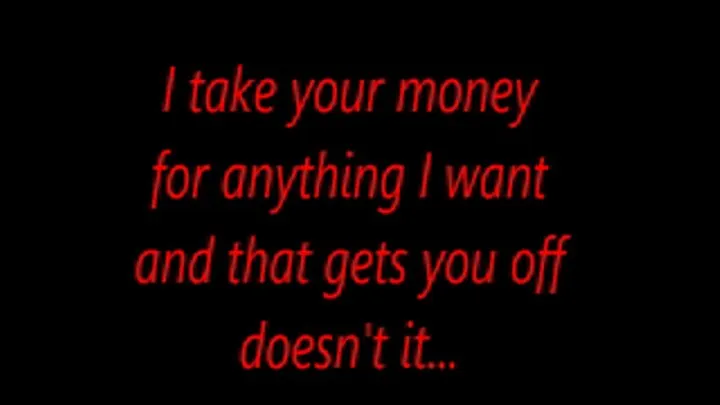 I take your money
for anything I want
and that gets you off
doesn't it...